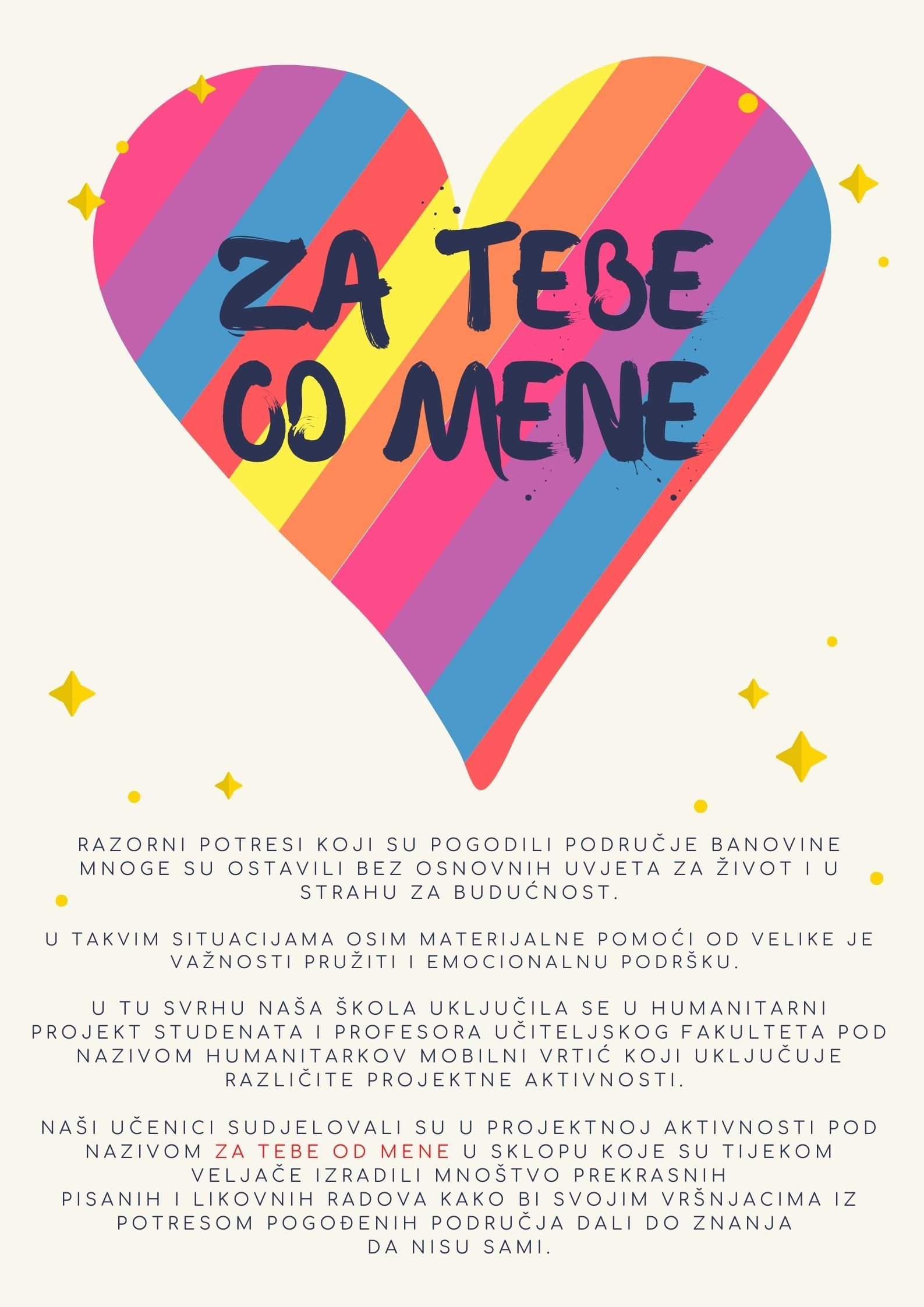 ZA TEBE OD MENE

RAZORNI POTRESI KOJI SU POGODILI PODRUČJE BANOVINE MNOGE SU OSTAVILI BEZ OSNOVNIH UVJETA ZA ŽIVOT I U STRAHU ZA BUDUĆNOST.

U TAKVIM SITUACIJAMA OSIM MATERIJALNE POMOĆI OD VELIKE JE VAŽNOSTI PRUŽITI I EMOCIONALNU PODRŠKU.

U TU SVRHU NAŠA ŠKOLA UKLJUČILA SE U HUMANITARNI PROJEKT STUDENATA I PROFESORA UČITELJSKOG FAKULTETA POD NAZIVOM HUMANITARKOV MOBILNI VRTIĆ KOJI UKLJUČUJE RAZLIČITE PROJEKTNE AKTIVNOSTI.

NAŠI UČENICI SUDJELOVALI SU U PROJEKTNOJ AKTIVNOSTI POD NAZIVOM ZA TEBE OD MENE U SKLOPU KOJE SU TIJEKOM VELJAČE IZRADILI MNOŠTVO PREKRASNIH PISANIH I LIKOVNIH RADOVA KAKO BI SVOJIM VRŠNJACIMA IZ POTRESOM POGOĐENIH PODRUČJA DALI DO ZNANJA DA NISU SAMI.